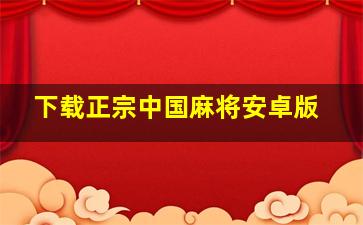 下载正宗中国麻将安卓版